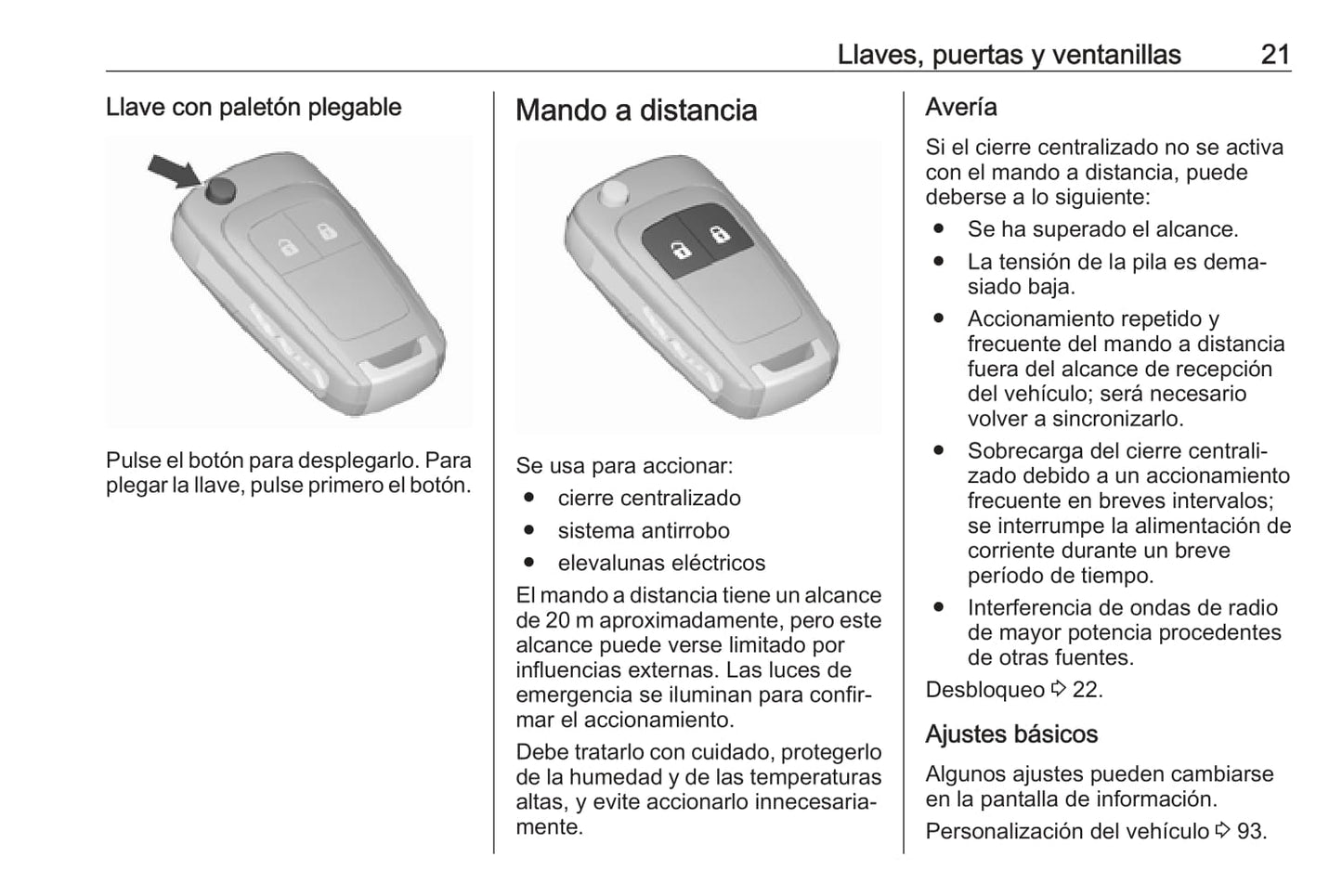 Llaves, puertas y ventanillas 21

Llave con paletón plegable

Pulse el botón para desplegarlo. Para plegar la llave, pulse primero el botón.

Mando a distancia

Se usa para accionar:
● cierre centralizado
● sistema antirrobo
● elevalunas eléctricos

El mando a distancia tiene un alcance de 20 m aproximadamente, pero este alcance puede verse limitado por influencias externas. Las luces de emergencia se iluminan para confirmar el accionamiento.

Debe tratarlo con cuidado, protegerlo de la humedad y de las temperaturas altas, y evite accionarlo innecesariamente.

Avería

Si el cierre centralizado no se activa con el mando a distancia, puede deberse a lo siguiente:
● Se ha superado el alcance.
● La tensión de la pila es demasiado baja.
● Accionamiento repetido y frecuente del mando a distancia fuera del alcance de recepción del vehículo; será necesario volver a sincronizarlo.
● Sobrecarga del cierre centralizado debido a un accionamiento frecuente en breves intervalos; se interrumpe la alimentación de corriente durante un breve período de tiempo.
● Interferencia de ondas de radio de mayor potencia procedentes de otras fuentes.

Desbloqueo ⇨ 22.

Ajustes básicos

Algunos ajustes pueden cambiarse en la pantalla de información.

Personalización del vehículo ⇨ 93.